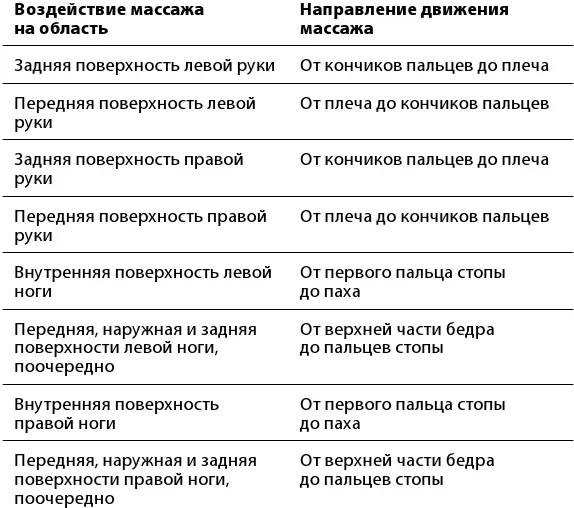 | Воздействие массажа на область | Направление движения массажа |
|---|---|
| Задняя поверхность левой руки | От кончиков пальцев до плеча |
| Передняя поверхность левой руки | От плеча до кончиков пальцев |
| Задняя поверхность правой руки | От кончиков пальцев до плеча |
| Передняя поверхность правой руки | От плеча до кончиков пальцев |
| Внутренняя поверхность левой ноги | От первого пальца стопы до паха |
| Передняя, наружная и задняя поверхности левой ноги, поочередно | От верхней части бедра до пальцев стопы |
| Внутренняя поверхность правой ноги | От первого пальца стопы до паха |
| Передняя, наружная и задняя поверхности правой ноги, поочередно | От верхней части бедра до пальцев стопы |